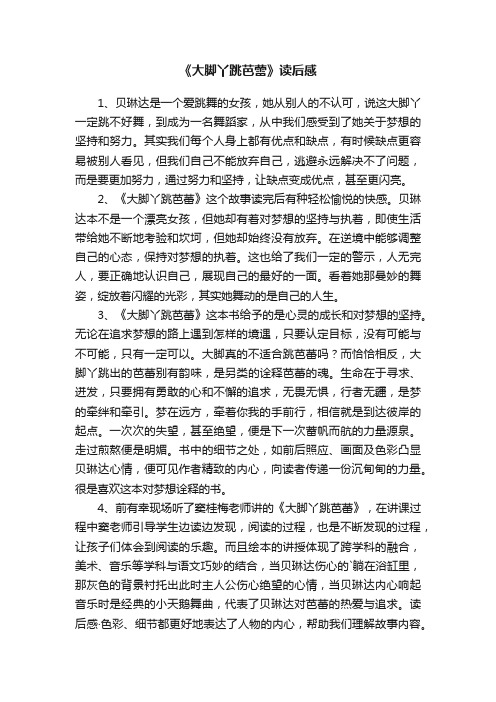 《大脚丫跳芭蕾》读后感

1、贝琳达是一个爱跳舞的女孩，她从别人的不认可，说这大脚丫一定跳不好舞，到成为一名舞蹈家，从中我们感受到了她关于梦想的坚持和努力。其实我们每个人身上都有优点和缺点，有时候缺点更容易被别人看见，但我们自己不能放弃自己，逃避永远解决不了问题，而是要更加努力，通过努力和坚持，让缺点变成优点，甚至更闪亮。

2、《大脚丫跳芭蕾》这个故事读完后有种轻松愉悦的快感。贝琳达本不是一个漂亮女孩，但她却有着对梦想的坚持与执着，即使生活带给她不断地考验和坎坷，但她却始终没有放弃。在逆境中能够调整自己的心态，保持对梦想的执着。这也给了我们一定的警示，人无完人，要正确地认识自己，展现自己的最好的一面。看着她那曼妙的舞姿，绽放着闪耀的光彩，其实她舞动的是自己的人生。

3、《大脚丫跳芭蕾》这本书给予的是心灵的成长和对梦想的坚持。无论在追求梦想的路上遇到怎样的境遇，只要认定目标，没有可能与不可能，只有一定可以。大脚真的不适合跳芭蕾吗？而恰恰相反，大脚丫跳出的芭蕾别有韵味，是另类的诠释芭蕾的魂。生命在于寻求、迸发，只要拥有勇敢的心和不懈的追求，无畏无惧，行者无疆，是梦的牵绊和牵引。梦在远方，牵着你我的手前行，相信就是到达彼岸的起点。一次次的失望，甚至绝望，便是下一次蓄帆而航的力量源泉。走过煎熬便是明媚。书中的细节之处，如前后照应、画面及色彩凸显贝琳达心情，便可见作者精致的内心，向读者传递一份沉甸甸的力量。很是喜欢这本对梦想诠释的书。

4、前有幸现场听了窦桂梅老师讲的《大脚丫跳芭蕾》，在讲课过程中窦老师引导学生边读边发现，阅读的过程，也是不断发现的过程，让孩子们体会到阅读的乐趣。而且绘本的讲授体现了跨学科的融合，美术、音乐等学科与语文巧妙的结合，当贝琳达伤心的`躺在浴缸里，那灰色的背景衬托出此时主人公伤心绝望的心情，当贝琳达内心响起音乐时是经典的小天鹅舞曲，代表了贝琳达对芭蕾的热爱与追求。读后感·色彩、细节都更好地表达了人物的内心，帮助我们理解故事内容。